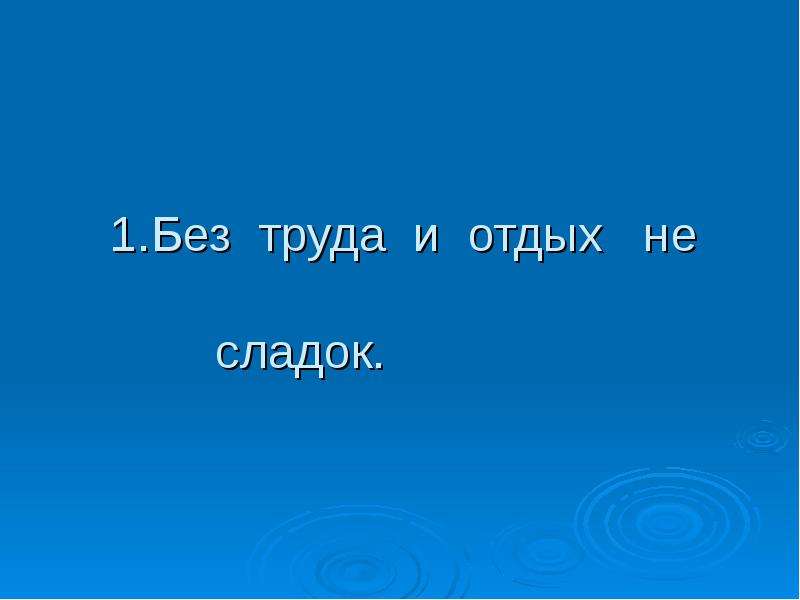 1.Без труда и отдых не сладок.